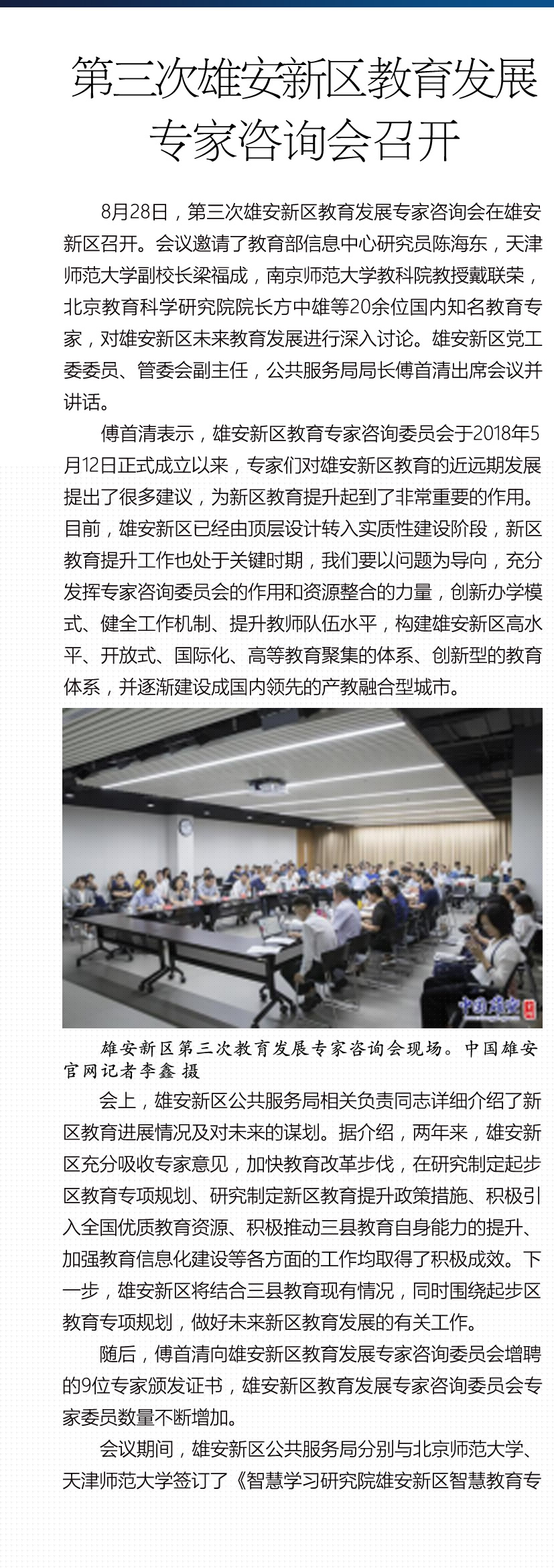 第三次雄安新区教育发展专家咨询会召开

8月28日，第三次雄安新区教育发展专家咨询会在雄安新区召开。会议邀请了教育部信息中心研究员陈海东，天津师范大学副校长梁福成，南京师范大学教科院教授戴联荣，北京教育科学研究院院长方中雄等20余位国内知名教育专家，对雄安新区未来教育发展进行深入讨论。雄安新区党工委委员、管委会副主任，公共服务局局长傅首清出席会议并讲话。

傅首清表示，雄安新区教育专家咨询委员会于2018年5月12日正式成立以来，专家们对雄安新区教育的近远期发展提出了很多建议，为新区教育提升起到了非常重要的作用。目前，雄安新区已经由顶层设计转入实质性建设阶段，新区教育提升工作也处于关键时期，我们要以问题为导向，充分发挥专家咨询委员会的作用和资源整合的力量，创新办学模式、健全工作机制、提升教师队伍水平，构建雄安新区高水平、开放式、国际化、高等教育聚集的体系、创新型的教育体系，并逐渐建设成国内领先的产教融合型城市。

中国雄安

雄安新区第三次教育发展专家咨询会现场。中国雄安官网记者李鑫 摄

会上，雄安新区公共服务局相关负责同志详细介绍了新区教育进展情况及对未来的谋划。据介绍，两年来，雄安新区充分吸收专家意见，加快教育改革步伐，在研究制定起步区教育专项规划、研究制定新区教育提升政策措施、积极引入全国优质教育资源、积极推动三县教育自身能力的提升、加强教育信息化建设等各方面的工作均取得了积极成效。下一步，雄安新区将结合三县教育现有情况，同时围绕起步区教育专项规划，做好未来新区教育发展的有关工作。

随后，傅首清向雄安新区教育发展专家咨询委员会增聘的9位专家颁发证书，雄安新区教育发展专家咨询委员会专家委员数量不断增加。

会议期间，雄安新区公共服务局分别与北京师范大学、天津师范大学签订了《智慧学习研究院雄安新区智慧教育专